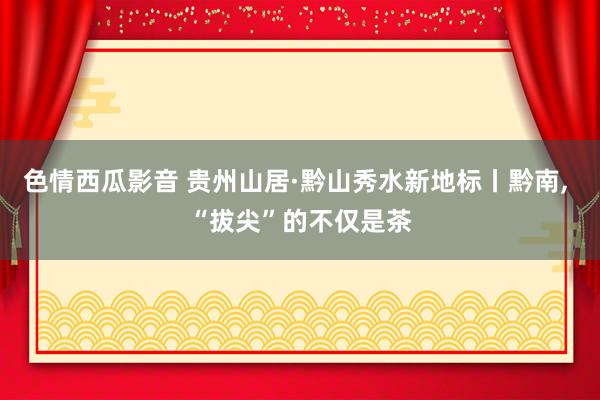 色情西瓜影音 贵州山居·黔山秀水新地标丨黔南，“拔尖”的不仅是茶